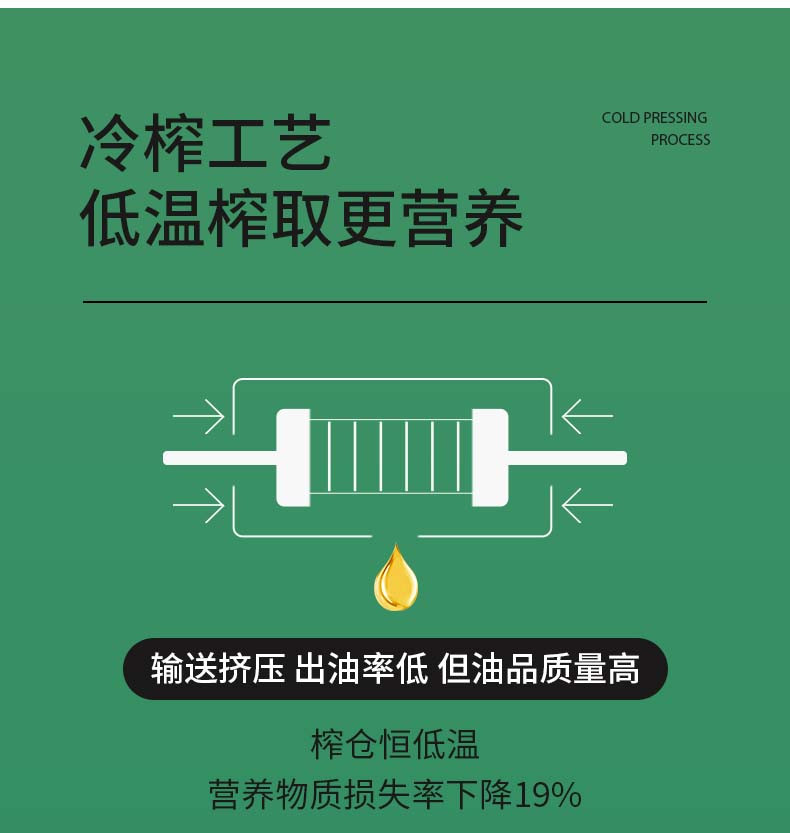 冷榨工艺
低温榨取更营养

COLD PRESSING
PROCESS

输送挤压 出油率低 但油品质量高

榨仓恒低温
营养物质损失率下降19%